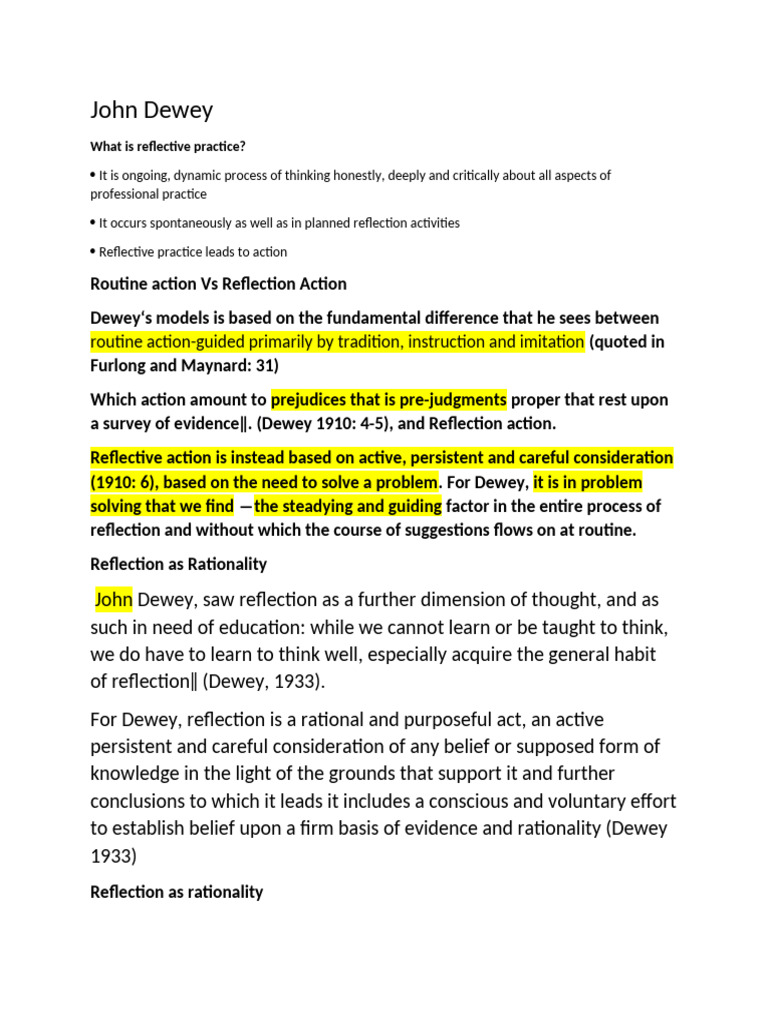 John Dewey

What is reflective practice?

• It is ongoing, dynamic process of thinking honestly, deeply and critically about all aspects of professional practice

• It occurs spontaneously as well as in planned reflection activities

• Reflective practice leads to action

Routine action Vs Reflection Action

Dewey's models is based on the fundamental difference that he sees between routine action-guided primarily by tradition, instruction and imitation (quoted in Furlong and Maynard: 31)

Which action amount to prejudices that is pre-judgments proper that rest upon a survey of evidence‖. (Dewey 1910: 4-5), and Reflection action.

Reflective action is instead based on active, persistent and careful consideration (1910: 6), based on the need to solve a problem. For Dewey, it is in problem solving that we find ―the steadying and guiding factor in the entire process of reflection and without which the course of suggestions flows on at routine.

Reflection as Rationality

John Dewey, saw reflection as a further dimension of thought, and as such in need of education: while we cannot learn or be taught to think, we do have to learn to think well, especially acquire the general habit of reflection‖ (Dewey, 1933).

For Dewey, reflection is a rational and purposeful act, an active persistent and careful consideration of any belief or supposed form of knowledge in the light of the grounds that support it and further conclusions to which it leads it includes a conscious and voluntary effort to establish belief upon a firm basis of evidence and rationality (Dewey 1933)

Reflection as rationality